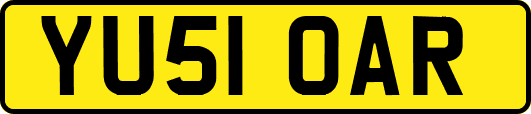 YU51 OAR